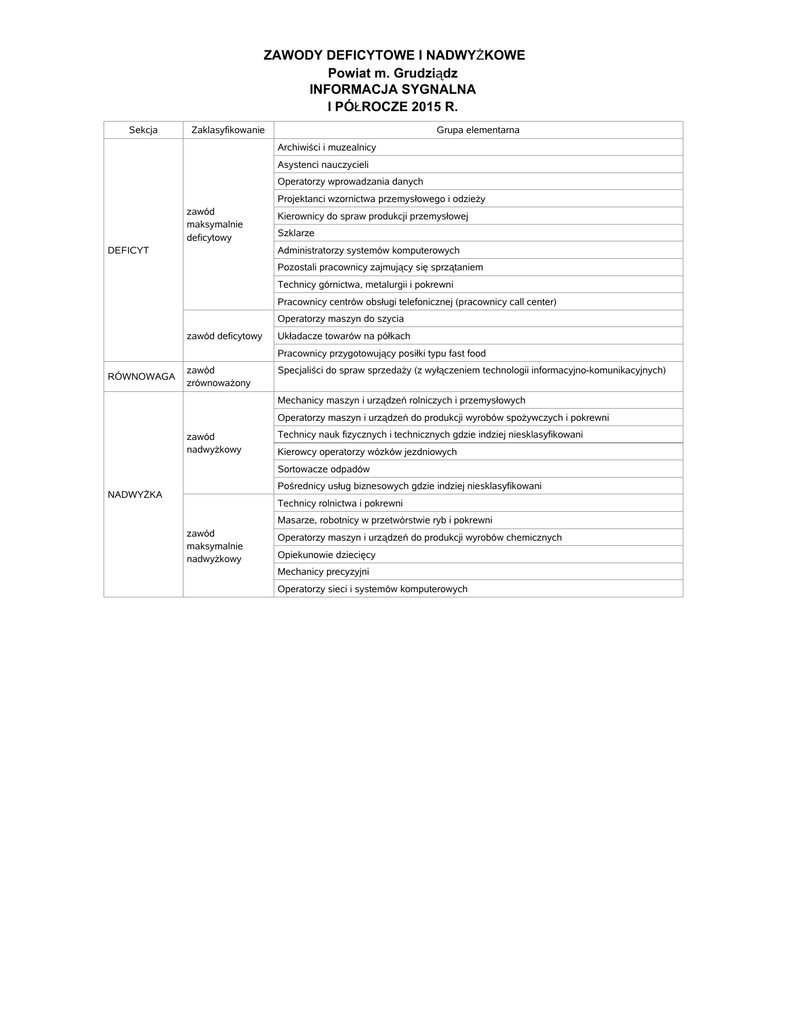 ZAWODY DEFICYTOWE I NADWYŻKOWE
Powiat m. Grudziądz
INFORMACJA SYGNALNA
I PÓŁROCZE 2015 R.

| Sekcja | Zaklasyfikowanie | Grupa elementarna |
|---|---|---|
| DEFICYT | zawód maksymalnie deficytowy | Archiwiści i muzealnicy |
| | | Asystenci nauczycieli |
| | | Operatorzy wprowadzania danych |
| | | Projektanci wzornictwa przemysłowego i odzieży |
| | | Kierownicy do spraw produkcji przemysłowej |
| | | Szklarze |
| | | Administratorzy systemów komputerowych |
| | | Pozostali pracownicy zajmujący się sprzątaniem |
| | | Technicy górnictwa, metalurgii i pokrewni |
| | | Pracownicy centrów obsługi telefonicznej (pracownicy call center) |
| | zawód deficytowy | Operatorzy maszyn do szycia |
| | | Układacze towarów na półkach |
| | | Pracownicy przygotowujący posiłki typu fast food |
| RÓWNOWAGA | zawód zrównoważony | Specjaliści do spraw sprzedaży (z wyłączeniem technologii informacyjno-komunikacyjnych) |
| NADWYŻKA | zawód nadwyżkowy | Mechanicy maszyn i urządzeń rolniczych i przemysłowych |
| | | Operatorzy maszyn i urządzeń do produkcji wyrobów spożywczych i pokrewni |
| | | Technicy nauk fizycznych i technicznych gdzie indziej niesklasyfikowani |
| | | Kierowcy operatorzy wózków jezdniowych |
| | | Sortowacze odpadów |
| | | Pośrednicy usług biznesowych gdzie indziej niesklasyfikowani |
| | zawód maksymalnie nadwyżkowy | Technicy rolnictwa i pokrewni |
| | | Masarze, robotnicy w przetwórstwie ryb i pokrewni |
| | | Operatorzy maszyn i urządzeń do produkcji wyrobów chemicznych |
| | | Opiekunowie dziecięcy |
| | | Mechanicy precyzyjni |
| | | Operatorzy sieci i systemów komputerowych |